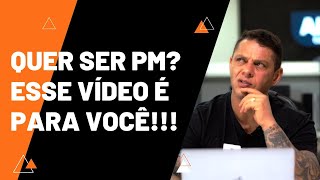 QUER SER PM?
ESSE VÍDEO É
PARA VOCÊ!!!